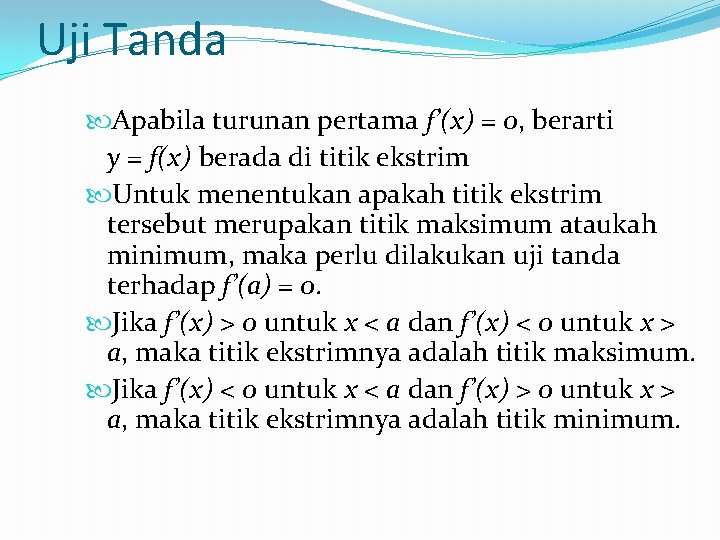 Uji Tanda

Apabila turunan pertama $f'(x) = 0$, berarti $y = f(x)$ berada di titik ekstrim

Untuk menentukan apakah titik ekstrim tersebut merupakan titik maksimum ataukah minimum, maka perlu dilakukan uji tanda terhadap $f'(a) = 0$.

Jika $f'(x) > 0$ untuk $x < a$ dan $f'(x) < 0$ untuk $x > a$, maka titik ekstrimnya adalah titik maksimum.

Jika $f'(x) < 0$ untuk $x < a$ dan $f'(x) > 0$ untuk $x > a$, maka titik ekstrimnya adalah titik minimum.